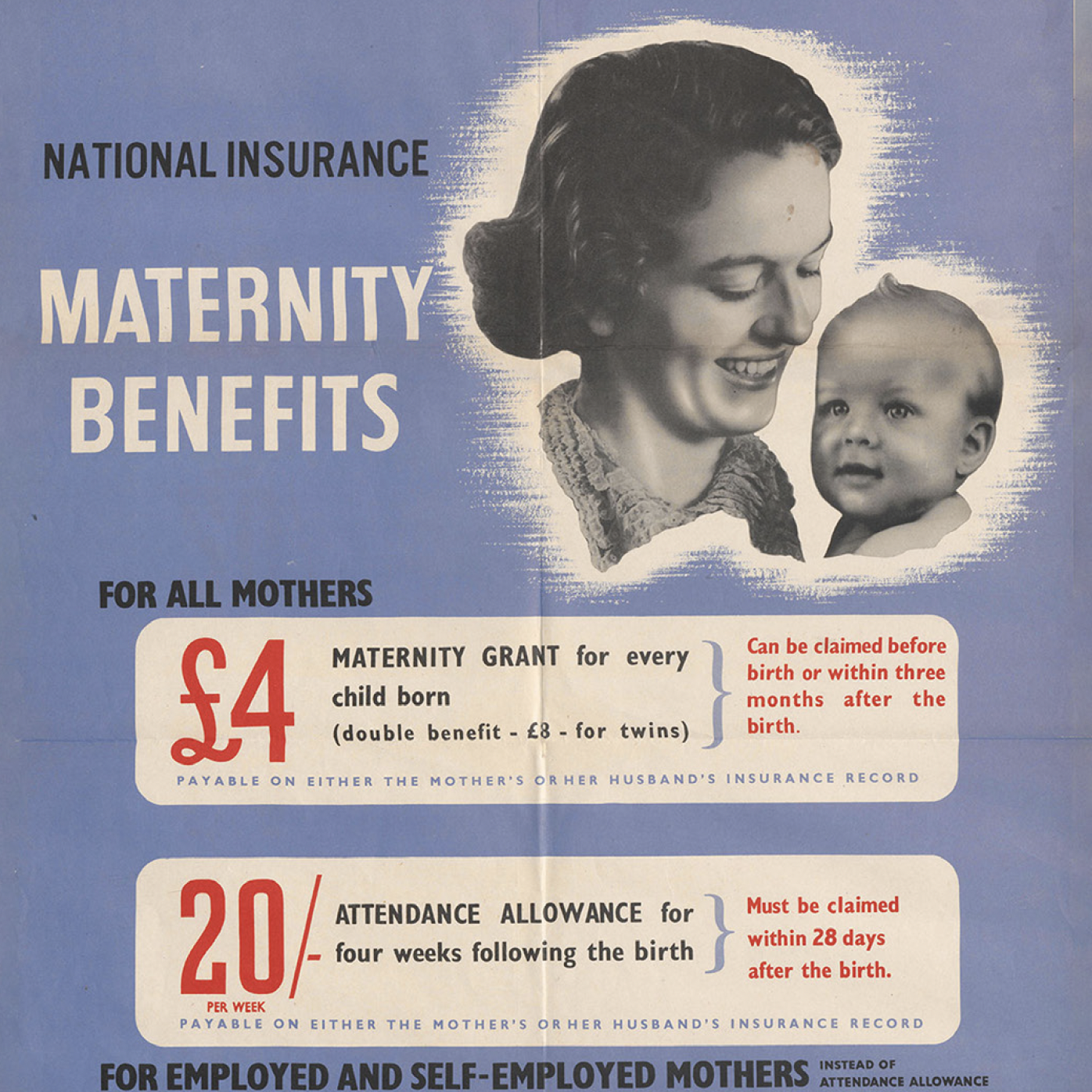 NATIONAL INSURANCE

MATERNITY BENEFITS

FOR ALL MOTHERS

£4

MATERNITY GRANT for every child born (double benefit - £8 - for twins)

Can be claimed before birth or within three months after the birth.

PAYABLE ON EITHER THE MOTHER'S OR HER HUSBAND'S INSURANCE RECORD

20/-
PER WEEK

ATTENDANCE ALLOWANCE for four weeks following the birth

Must be claimed within 28 days after the birth.

PAYABLE ON EITHER THE MOTHER'S OR HER HUSBAND'S INSURANCE RECORD

FOR EMPLOYED AND SELF-EMPLOYED MOTHERS INSTEAD OF ATTENDANCE ALLOWANCE